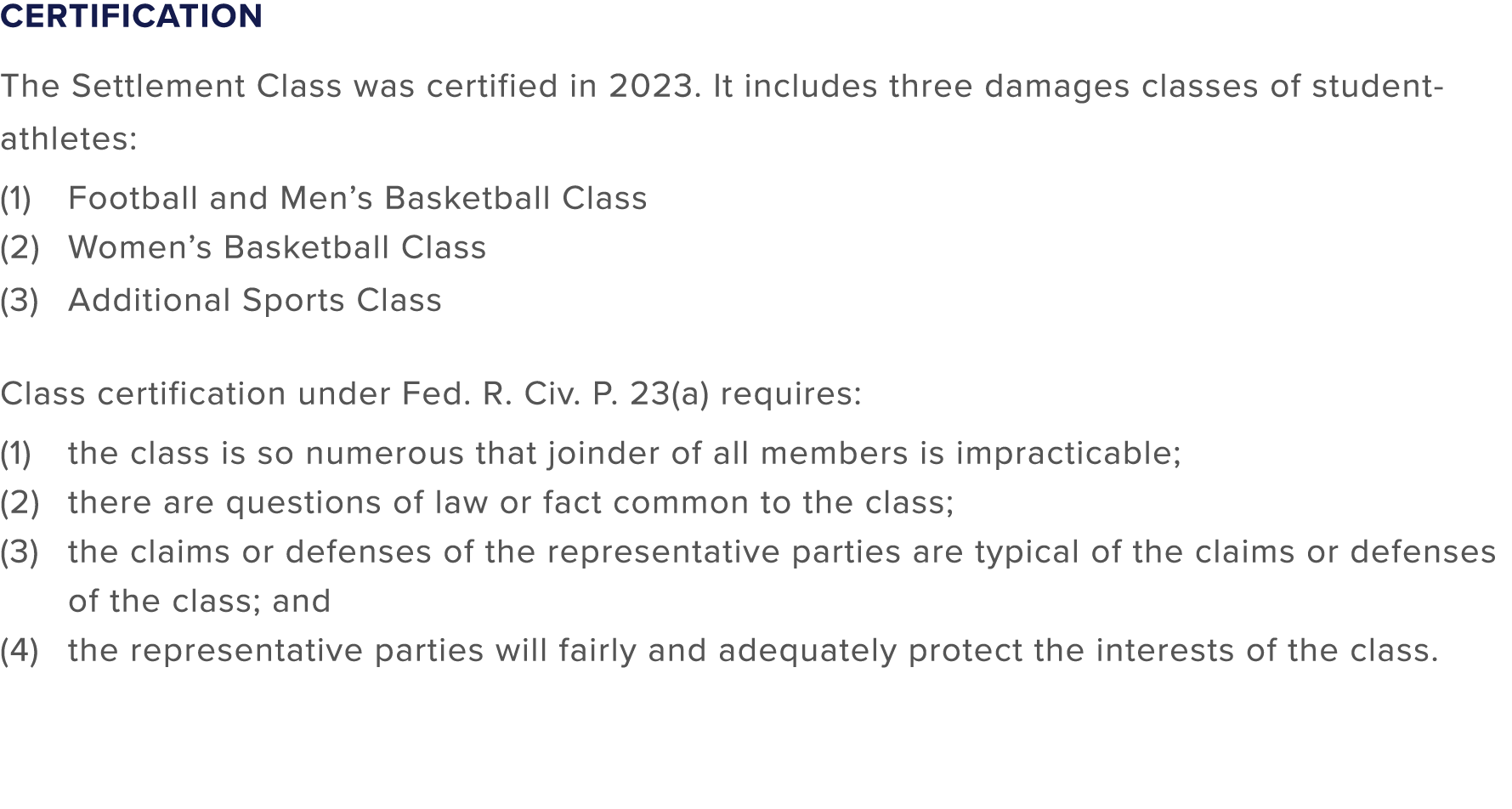 CERTIFICATION

The Settlement Class was certified in 2023. It includes three damages classes of student-athletes:

(1) Football and Men’s Basketball Class
(2) Women’s Basketball Class
(3) Additional Sports Class

Class certification under Fed. R. Civ. P. 23(a) requires:

(1) the class is so numerous that joinder of all members is impracticable;
(2) there are questions of law or fact common to the class;
(3) the claims or defenses of the representative parties are typical of the claims or defenses of the class; and
(4) the representative parties will fairly and adequately protect the interests of the class.